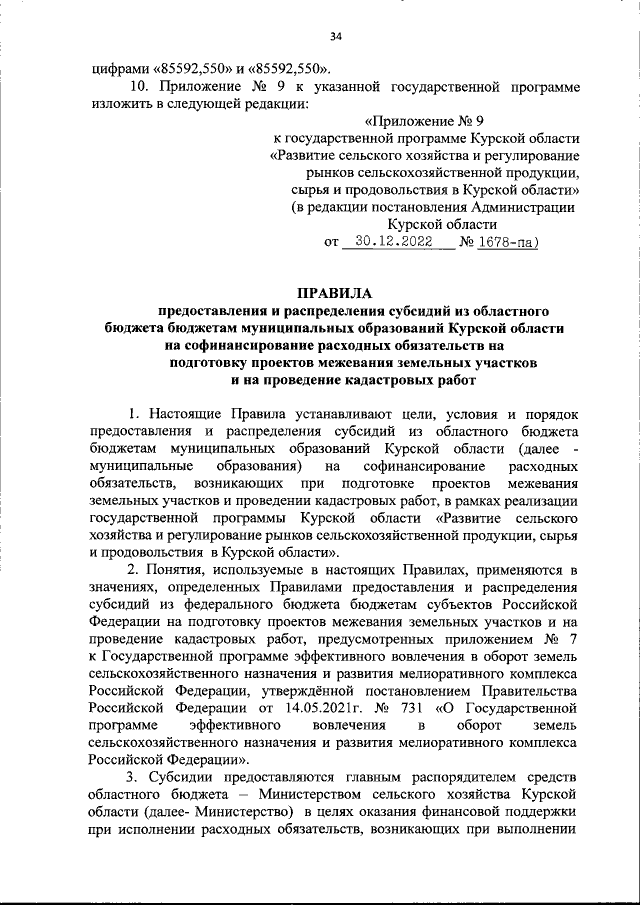 34

цифрами «85592,550» и «85592,550».

10. Приложение № 9 к указанной государственной программе изложить в следующей редакции:

«Приложение № 9
к государственной программе Курской области
«Развитие сельского хозяйства и регулирование рынков сельскохозяйственной продукции, сырья и продовольствия в Курской области»
(в редакции постановления Администрации Курской области
от 30.12.2022 № 1678-па)

ПРАВИЛА
предоставления и распределения субсидий из областного бюджета бюджетам муниципальных образований Курской области на софинансирование расходных обязательств на подготовку проектов межевания земельных участков и на проведение кадастровых работ

1. Настоящие Правила устанавливают цели, условия и порядок предоставления и распределения субсидий из областного бюджета бюджетам муниципальных образований Курской области (далее - муниципальные образования) на софинансирование расходных обязательств, возникающих при подготовке проектов межевания земельных участков и проведении кадастровых работ, в рамках реализации государственной программы Курской области «Развитие сельского хозяйства и регулирование рынков сельскохозяйственной продукции, сырья и продовольствия в Курской области».

2. Понятия, используемые в настоящих Правилах, применяются в значениях, определенных Правилами предоставления и распределения субсидий из федерального бюджета бюджетам субъектов Российской Федерации на подготовку проектов межевания земельных участков и на проведение кадастровых работ, предусмотренных приложением № 7 к Государственной программе эффективного вовлечения в оборот земель сельскохозяйственного назначения и развития мелиоративного комплекса Российской Федерации, утверждённой постановлением Правительства Российской Федерации от 14.05.2021г. № 731 «О Государственной программе эффективного вовлечения в оборот земель сельскохозяйственного назначения и развития мелиоративного комплекса Российской Федерации».

3. Субсидии предоставляются главным распорядителем средств областного бюджета – Министерством сельского хозяйства Курской области (далее- Министерство) в целях оказания финансовой поддержки при исполнении расходных обязательств, возникающих при выполнении